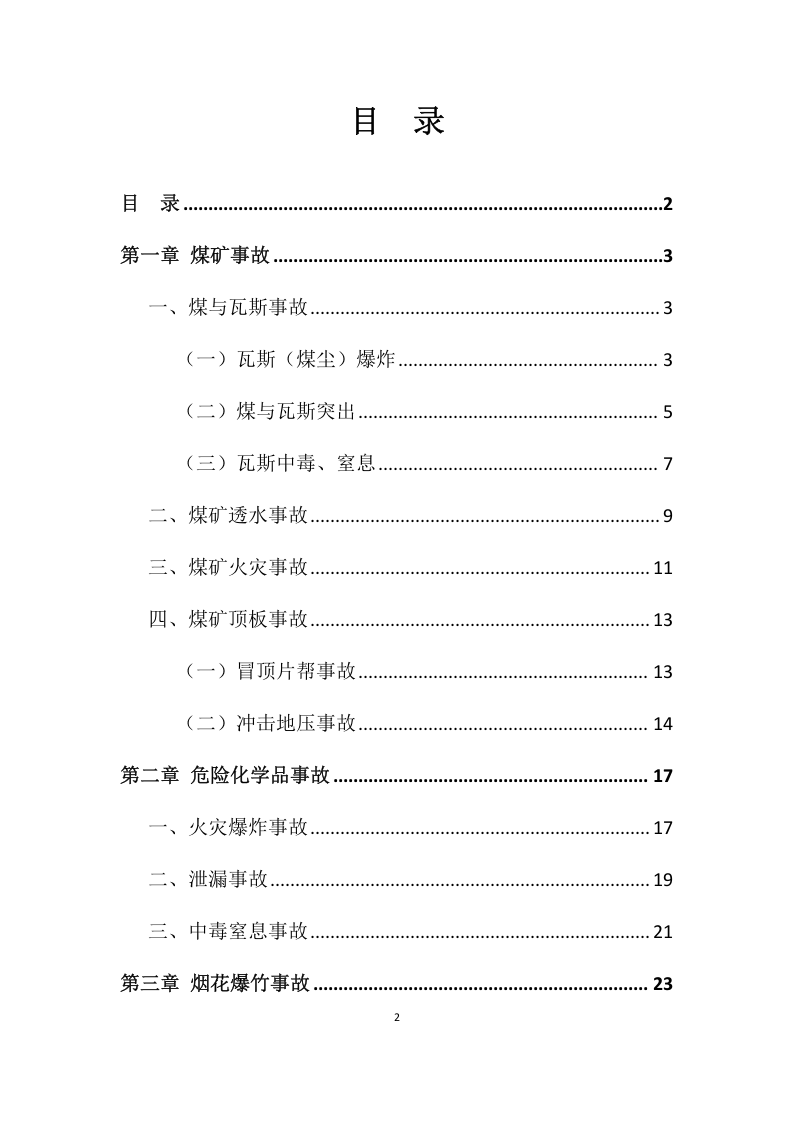 目 录

目 录 2

第一章 煤矿事故 3

一、煤与瓦斯事故 3

（一）瓦斯（煤尘）爆炸 3

（二）煤与瓦斯突出 5

（三）瓦斯中毒、窒息 7

二、煤矿透水事故 9

三、煤矿火灾事故 11

四、煤矿顶板事故 13

（一）冒顶片帮事故 13

（二）冲击地压事故 14

第二章 危险化学品事故 17

一、火灾爆炸事故 17

二、泄漏事故 19

三、中毒窒息事故 21

第三章 烟花爆竹事故 23

2